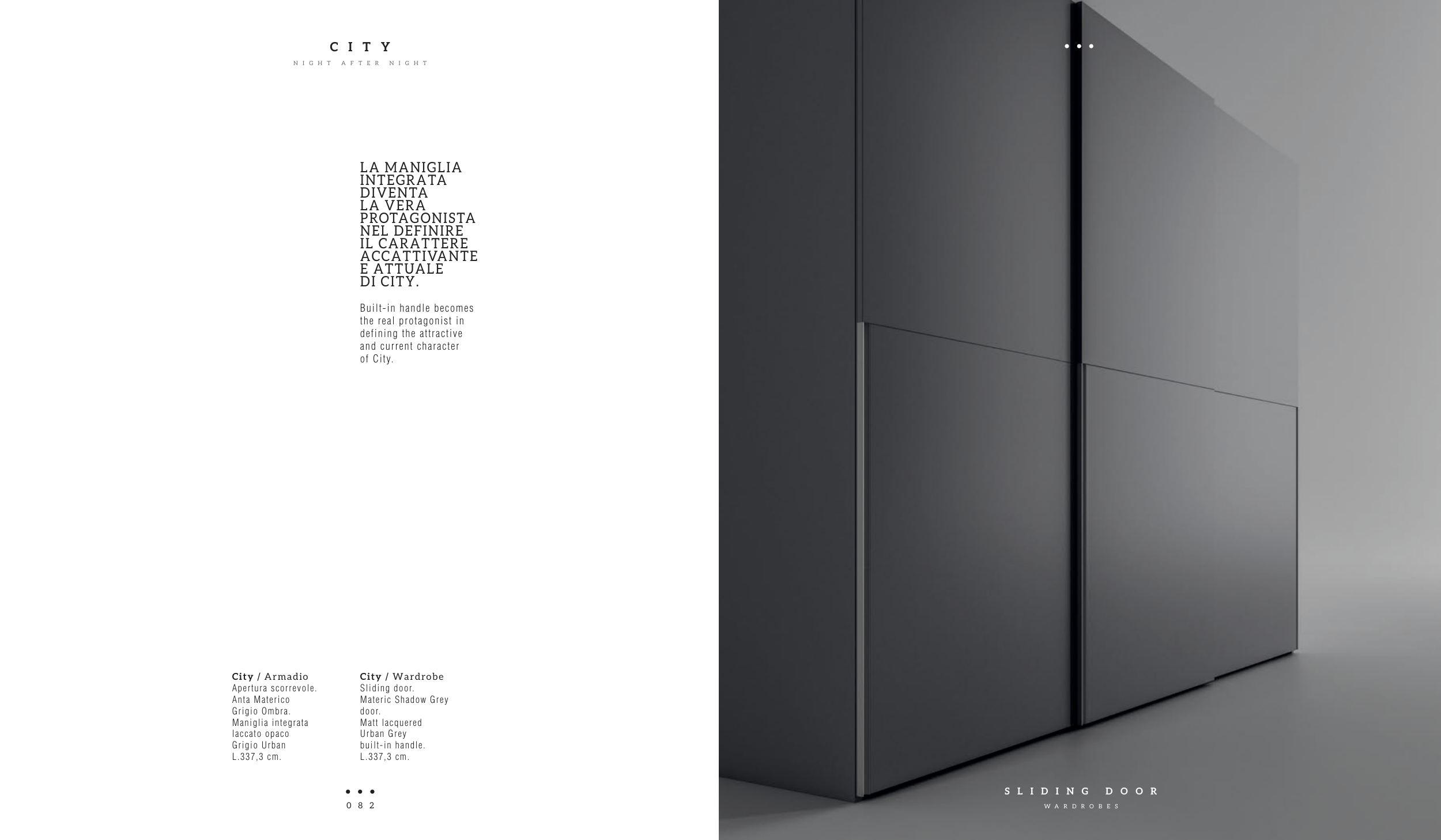 CITY
NIGHT AFTER NIGHT

LA MANIGLIA INTEGRATA DIVENTA LA VERA PROTAGONISTA NEL DEFINIRE IL CARATTERE ACCATTIVANTE E ATTUALE DI CITY.

Built-in handle becomes the real protagonist in defining the attractive and current character of City.

City / Armadio
Apertura scorrevole.
Anta Materico
Grigio Ombra.
Maniglia integrata
laccato opaco
Grigio Urban
L.337,3 cm.

City / Wardrobe
Sliding door.
Materic Shadow Grey
door.
Matt lacquered
Urban Grey
built-in handle.
L.337,3 cm.

082

SLIDING DOOR
WARDROBES